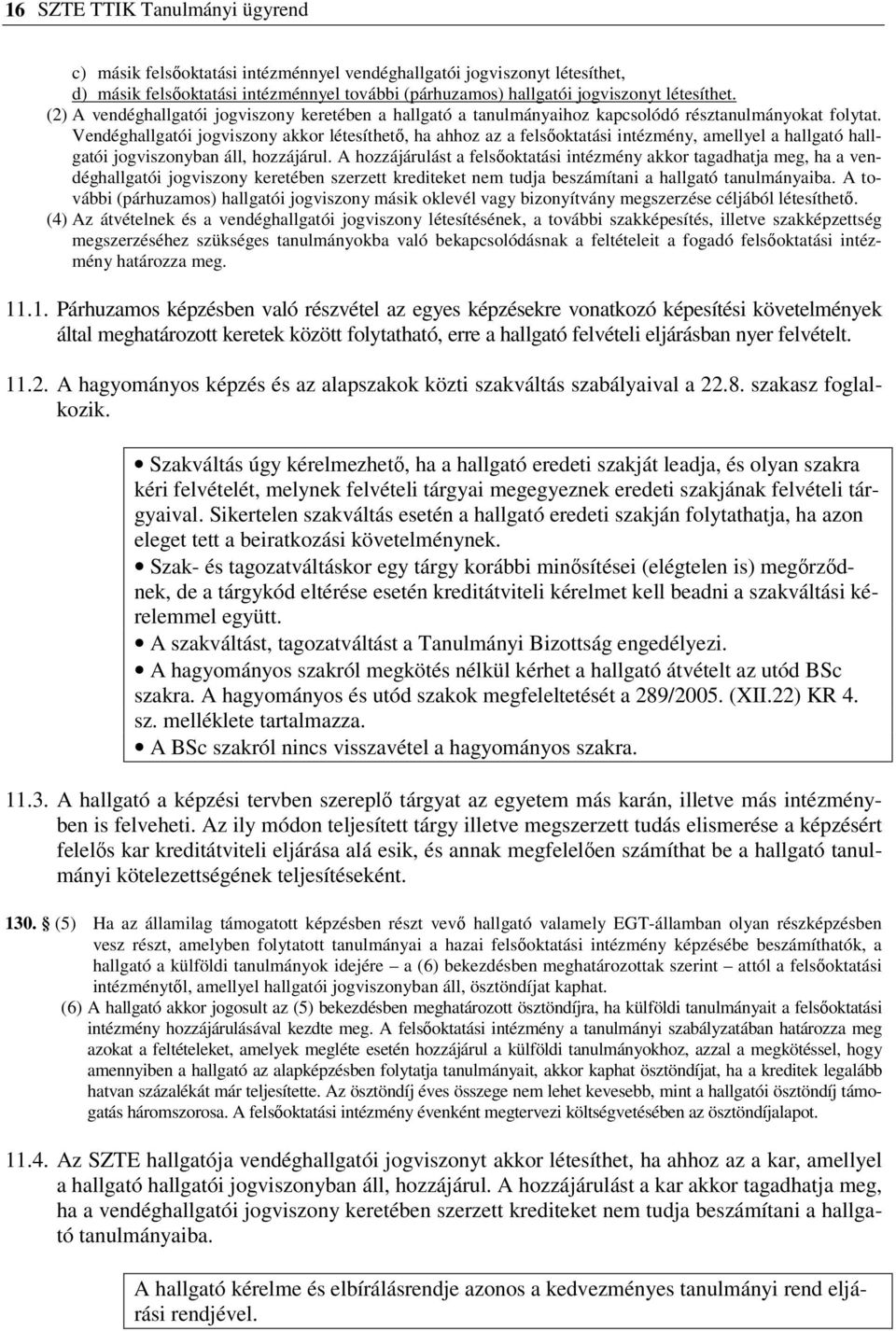 16 SZTE TTIK Tanulmányi ügyrend

c) másik felsőoktatási intézménnyel vendéghallgatói jogviszonyt létesíthet,
d) másik felsőoktatási intézménnyel további (párhuzamos) hallgatói jogviszonyt létesíthet.
(2) A vendéghallgatói jogviszony keretében a hallgató a tanulmányaihoz kapcsolódó résztanulmányokat folytat. Vendéghallgatói jogviszony akkor létesíthető, ha ahhoz az a felsőoktatási intézmény, amellyel a hallgató hallgatói jogviszonyban áll, hozzájárul. A hozzájárulást a felsőoktatási intézmény akkor tagadhatja meg, ha a vendéghallgatói jogviszony keretében szerzett krediteket nem tudja beszámítani a hallgató tanulmányaiba. A további (párhuzamos) hallgatói jogviszony másik oklevél vagy bizonyítvány megszerzése céljából létesíthető.
(4) Az átvételnek és a vendéghallgatói jogviszony létesítésének, a további szakképesítés, illetve szakképzettség megszerzéséhez szükséges tanulmányokba való bekapcsolódásnak a feltételeit a fogadó felsőoktatási intézmény határozza meg.

11.1. Párhuzamos képzésben való részvétel az egyes képzésekre vonatkozó képesítési követelmények által meghatározott keretek között folytatható, erre a hallgató felvételi eljárásban nyer felvételt.

11.2. A hagyományos képzés és az alapszakok közti szakváltás szabályaival a 22.8. szakasz foglalkozik.

• Szakváltás úgy kérelmezhető, ha a hallgató eredeti szakját leadja, és olyan szakra kéri felvételét, melynek felvételi tárgyai megegyeznek eredeti szakjának felvételi tárgyaival. Sikertelen szakváltás esetén a hallgató eredeti szakján folytathatja, ha azon eleget tett a beiratkozási követelménynek.
• Szak- és tagozatváltáskor egy tárgy korábbi minősítései (elégtelen is) megőrződnek, de a tárgykód eltérése esetén kreditátviteli kérelmet kell beadni a szakváltási kérelemmel együtt.
• A szakváltást, tagozatváltást a Tanulmányi Bizottság engedélyezi.
• A hagyományos szakról megkötés nélkül kérhet a hallgató átvételt az utód BSc szakra. A hagyományos és utód szakok megfeleltetését a 289/2005. (XII.22) KR 4. sz. melléklete tartalmazza.
• A BSc szakról nincs visszavétel a hagyományos szakra.

11.3. A hallgató a képzési tervben szereplő tárgyat az egyetem más karán, illetve más intézményben is felveheti. Az ily módon teljesített tárgy illetve megszerzett tudás elismerése a képzésért felelős kar kreditátviteli eljárása alá esik, és annak megfelelően számíthat be a hallgató tanulmányi kötelezettségének teljesítéseként.

130. § (5) Ha az államilag támogatott képzésben részt vevő hallgató valamely EGT-államban olyan részképzésben vesz részt, amelyben folytatott tanulmányai a hazai felsőoktatási intézmény képzésébe beszámíthatók, a hallgató a külföldi tanulmányok idejére – a (6) bekezdésben meghatározottak szerint – attól a felsőoktatási intézménytől, amellyel hallgatói jogviszonyban áll, ösztöndíjat kaphat.
(6) A hallgató akkor jogosult az (5) bekezdésben meghatározott ösztöndíjra, ha külföldi tanulmányait a felsőoktatási intézmény hozzájárulásával kezdte meg. A felsőoktatási intézmény a tanulmányi szabályzatában határozza meg azokat a feltételeket, amelyek megléte esetén hozzájárul a külföldi tanulmányokhoz, azzal a megkötéssel, hogy amennyiben a hallgató az alapképzésben folytatja tanulmányait, akkor kaphat ösztöndíjat, ha a kreditek legalább hatvan százalékát már teljesítette. Az ösztöndíj éves összege nem lehet kevesebb, mint a hallgatói ösztöndíj támogatás háromszorosa. A felsőoktatási intézmény évenként megtervezi költségvetésében az ösztöndíjalapot.

11.4. Az SZTE hallgatója vendéghallgatói jogviszonyt akkor létesíthet, ha ahhoz az a kar, amellyel a hallgató hallgatói jogviszonyban áll, hozzájárul. A hozzájárulást a kar akkor tagadhatja meg, ha a vendéghallgatói jogviszony keretében szerzett krediteket nem tudja beszámítani a hallgató tanulmányaiba.

A hallgató kérelme és elbírálásrendje azonos a kedvezményes tanulmányi rend eljárási rendjével.